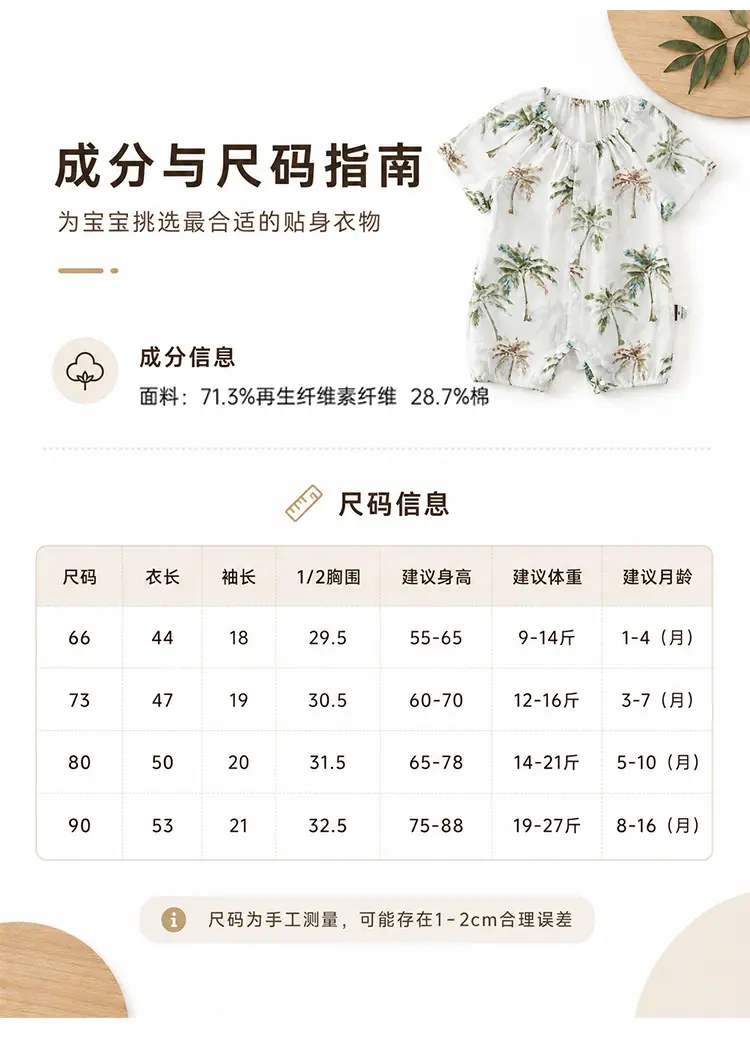 成分与尺码指南

为宝宝挑选最合适的贴身衣物

成分信息

面料：71.3%再生纤维素纤维 28.7%棉

尺码信息

| 尺码 | 衣长 | 袖长 | 1/2胸围 | 建议身高 | 建议体重 | 建议月龄 |
|---|---|---|---|---|---|---|
| 66 | 44 | 18 | 29.5 | 55-65 | 9-14斤 | 1-4（月） |
| 73 | 47 | 19 | 30.5 | 60-70 | 12-16斤 | 3-7（月） |
| 80 | 50 | 20 | 31.5 | 65-78 | 14-21斤 | 5-10（月） |
| 90 | 53 | 21 | 32.5 | 75-88 | 19-27斤 | 8-16（月） |

尺码为手工测量，可能存在1-2cm合理误差